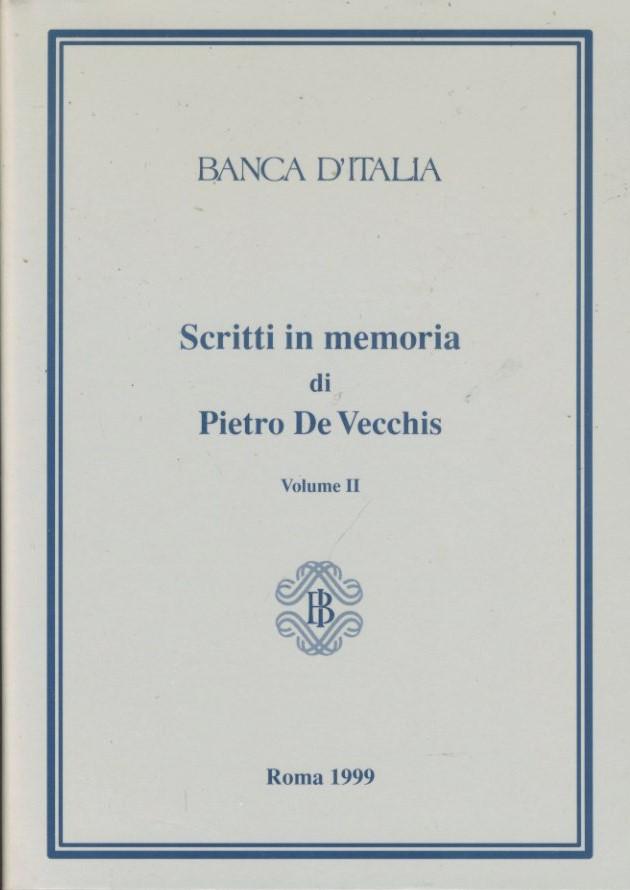 BANCA D'ITALIA

Scritti in memoria
di
Pietro De Vecchis

Volume II

BI

Roma 1999